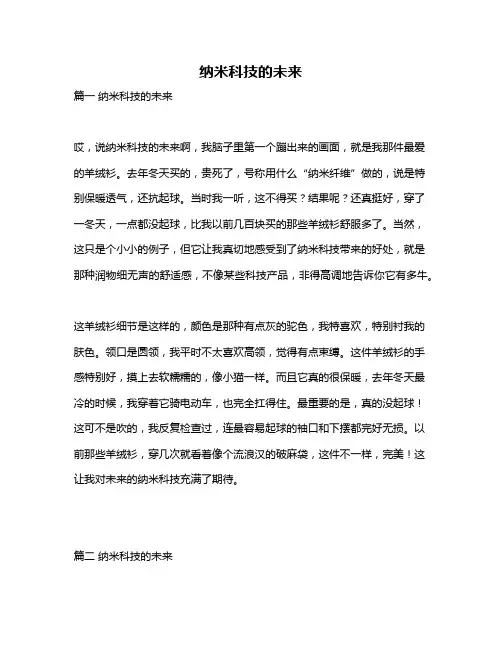 纳米科技的未来

篇一 纳米科技的未来

哎，说纳米科技的未来啊，我脑子里第一个蹦出来的画面，就是我那件最爱的羊绒衫。去年冬天买的，贵死了，号称用什么“纳米纤维”做的，说是特别保暖透气，还抗起球。当时我一听，这不得买？结果呢？还真挺好，穿了一冬天，一点都没起球，比我以前几百块买的那些羊绒衫舒服多了。当然，这只是个小小的例子，但它让我真切地感受到了纳米科技带来的好处，就是那种润物细无声的舒适感，不像某些科技产品，非得高调地告诉你它有多牛。

这羊绒衫细节是这样的，颜色是那种有点灰的驼色，我特喜欢，特别衬我的肤色。领口是圆领，我平时不太喜欢高领，觉得有点束缚。这件羊绒衫的手感特别好，摸上去软糯糯的，像小猫一样。而且它真的很保暖，去年冬天最冷的时候，我穿着它骑电动车，也完全扛得住。最重要的是，真的没起球！这可不是吹的，我反复检查过，连最容易起球的袖口和下摆都完好无损。以前那些羊绒衫，穿几次就看着像个流浪汉的破麻袋，这件不一样，完美！这让我对未来的纳米科技充满了期待。

篇二 纳米科技的未来